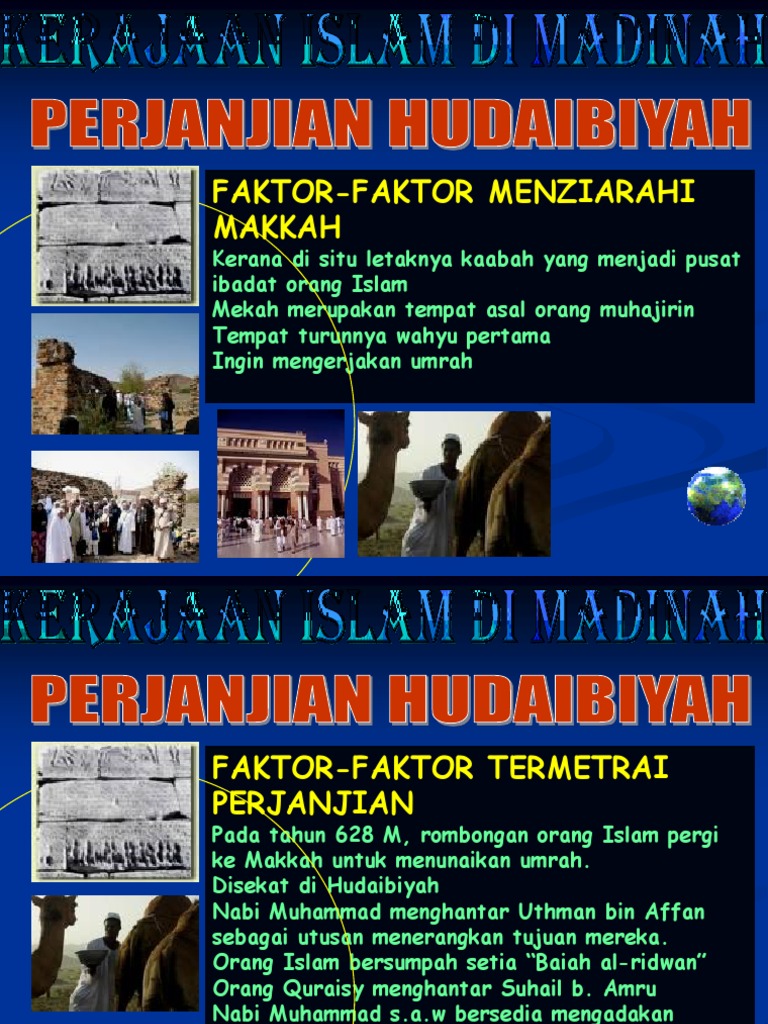 KERAJAAN ISLAM DI MADINAH

PERJANJIAN HUDAIBIYAH

FAKTOR-FAKTOR MENZIARAHI MAKKAH

Kerana di situ letaknya kaabah yang menjadi pusat ibadat orang Islam

Mekah merupakan tempat asal orang muhajirin

Tempat turunnya wahyu pertama

Ingin mengerjakan umrah

KERAJAAN ISLAM DI MADINAH

PERJANJIAN HUDAIBIYAH

FAKTOR-FAKTOR TERMETRAI PERJANJIAN

Pada tahun 628 M, rombongan orang Islam pergi ke Makkah untuk menunaikan umrah.

Disekat di Hudaibiyah

Nabi Muhammad menghantar Uthman bin Affan sebagai utusan menerangkan tujuan mereka.

Orang Islam bersumpah setia "Baiah al-ridwan"

Orang Quraisy menghantar Suhail b. Amru

Nabi Muhammad s.a.w bersedia mengadakan